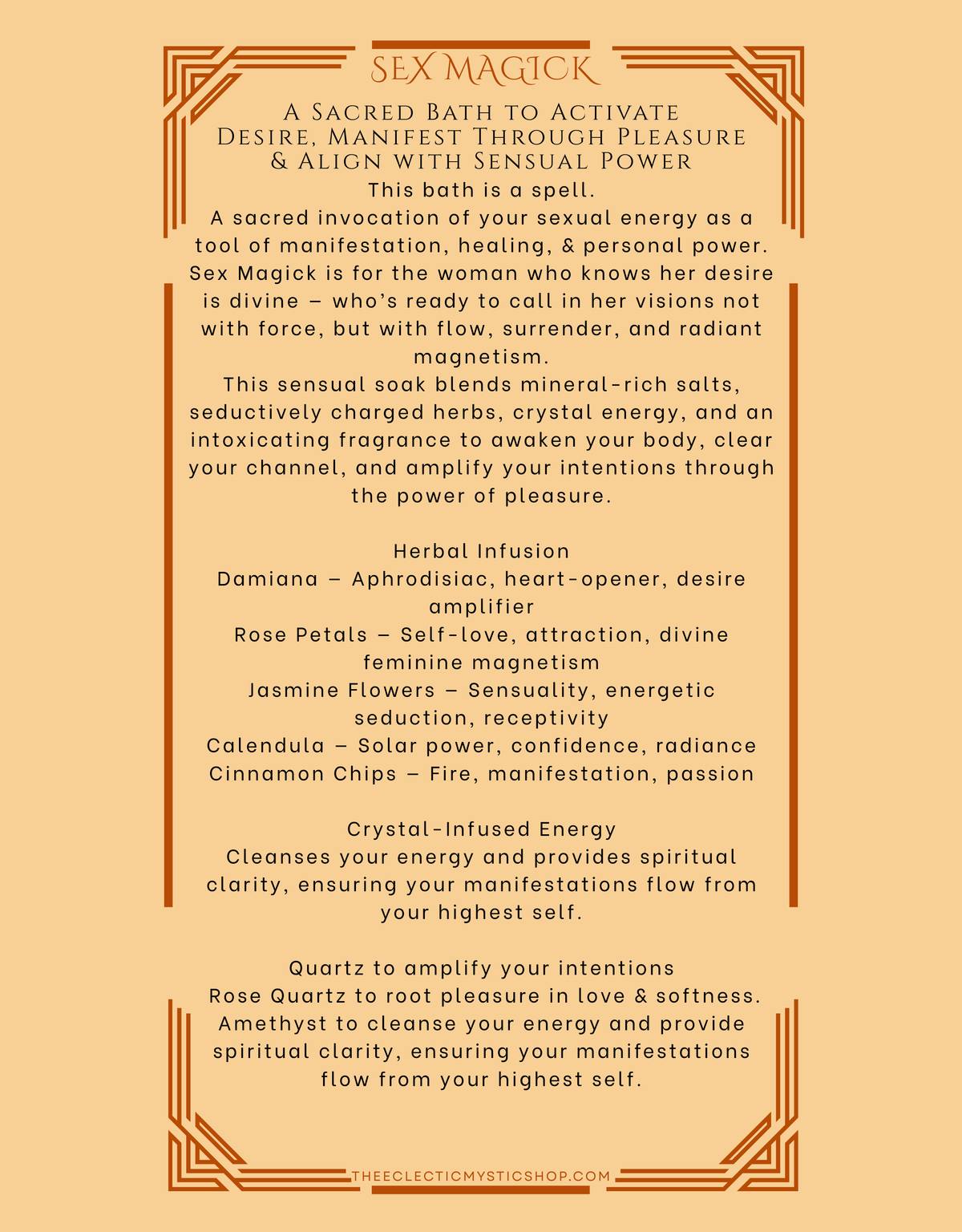 SEX MAGICK

A Sacred Bath to Activate Desire, Manifest Through Pleasure & Align with Sensual Power

This bath is a spell.
A sacred invocation of your sexual energy as a tool of manifestation, healing, & personal power. Sex Magick is for the woman who knows her desire is divine – who's ready to call in her visions not with force, but with flow, surrender, and radiant magnetism.
This sensual soak blends mineral-rich salts, seductively charged herbs, crystal energy, and an intoxicating fragrance to awaken your body, clear your channel, and amplify your intentions through the power of pleasure.

Herbal Infusion
Damiana – Aphrodisiac, heart-opener, desire amplifier
Rose Petals – Self-love, attraction, divine feminine magnetism
Jasmine Flowers – Sensuality, energetic seduction, receptivity
Calendula – Solar power, confidence, radiance
Cinnamon Chips – Fire, manifestation, passion

Crystal-Infused Energy
Cleanses your energy and provides spiritual clarity, ensuring your manifestations flow from your highest self.

Quartz to amplify your intentions
Rose Quartz to root pleasure in love & softness.
Amethyst to cleanse your energy and provide spiritual clarity, ensuring your manifestations flow from your highest self.

THEECLECTICMYSTICSHOP.COM